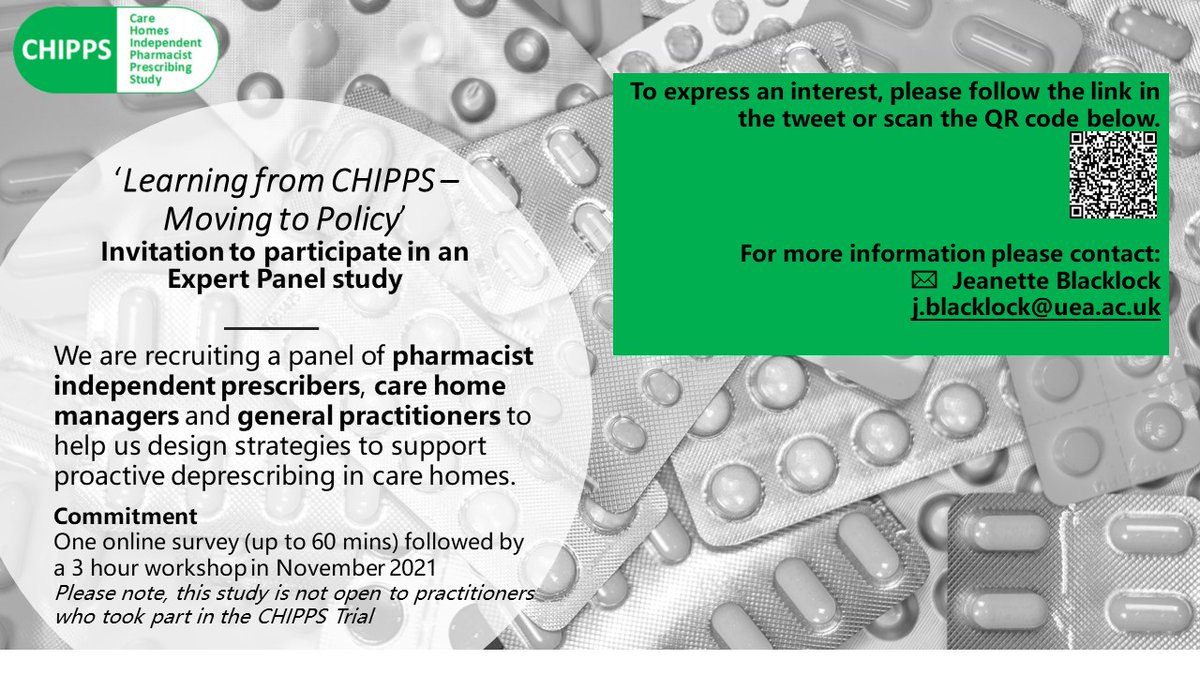 CHIPPS
Care
Homes
Independent
Pharmacist
Prescribing
Study

'Learning from CHIPPS – Moving to Policy'

Invitation to participate in an Expert Panel study

We are recruiting a panel of pharmacist independent prescribers, care home managers and general practitioners to help us design strategies to support proactive deprescribing in care homes.

Commitment
One online survey (up to 60 mins) followed by a 3 hour workshop in November 2021
Please note, this study is not open to practitioners who took part in the CHIPPS Trial

To express an interest, please follow the link in the tweet or scan the QR code below.

For more information please contact:
✉ Jeanette Blacklock
j.blacklock@uea.ac.uk